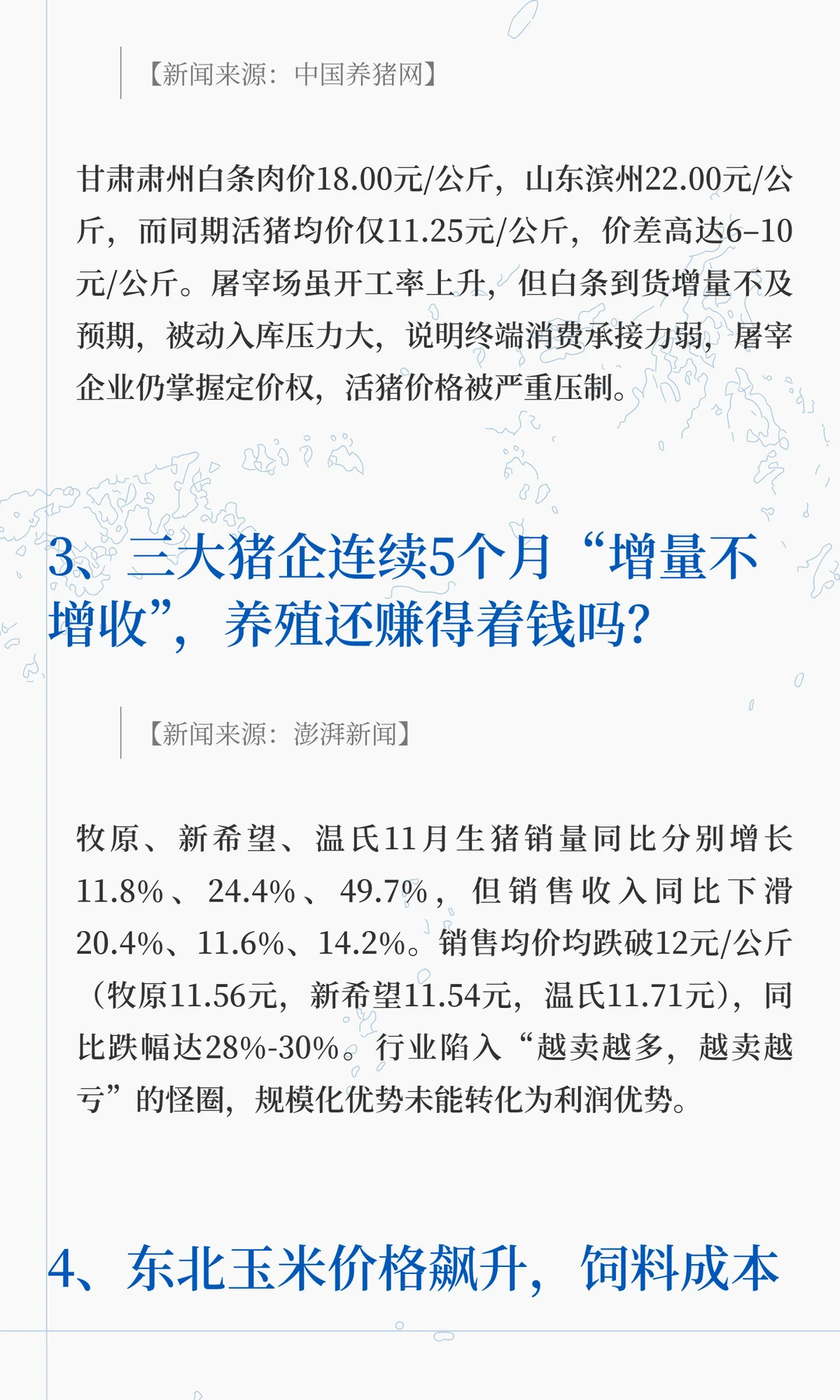 【新闻来源：中国养猪网】

甘肃肃州白条肉价18.00元/公斤，山东滨州22.00元/公斤，而同期活猪均价仅11.25元/公斤，价差高达6–10元/公斤。屠宰场虽开工率上升，但白条到货增量不及预期，被动入库压力大，说明终端消费承接力弱，屠宰企业仍掌握定价权，活猪价格被严重压制。

3、三大猪企连续5个月“增量不增收”，养殖还赚得着钱吗？

【新闻来源：澎湃新闻】

牧原、新希望、温氏11月生猪销量同比分别增长11.8%、24.4%、49.7%，但销售收入同比下滑20.4%、11.6%、14.2%。销售均价均跌破12元/公斤（牧原11.56元，新希望11.54元，温氏11.71元），同比跌幅达28%-30%。行业陷入“越卖越多，越卖越亏”的怪圈，规模化优势未能转化为利润优势。

4、东北玉米价格飙升，饲料成本